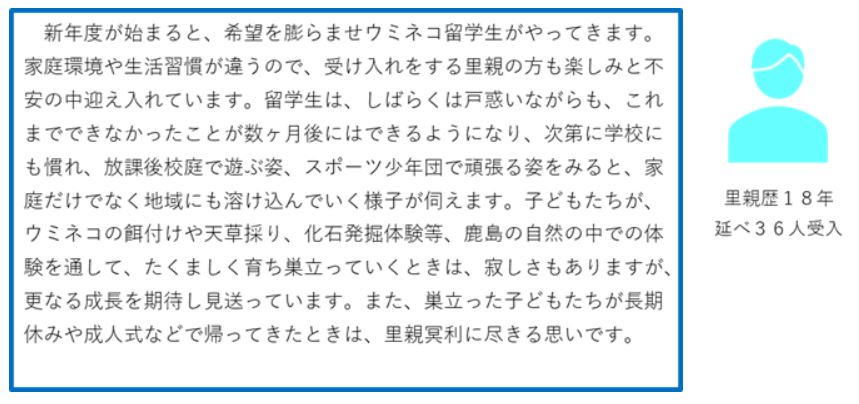 新年度が始まると、希望を膨らませウミネコ留学生がやってきます。家庭環境や生活習慣が違うので、受け入れをする里親の方も楽しみと不安の中迎え入れています。留学生は、しばらくは戸惑いながらも、これまでできなかったことが数ヶ月後にはできるようになり、次第に学校にも慣れ、放課後校庭で遊ぶ姿、スポーツ少年団で頑張る姿をみると、家庭だけでなく地域にも溶け込んでいく様子が伺えます。子どもたちが、ウミネコの餌付けや天草採り、化石発掘体験等、鹿島の自然の中での体験を通して、たくましく育ち巣立っていくときは、寂しさもありますが、更なる成長を期待し見送っています。また、巣立った子どもたちが長期休みや成人式などで帰ってきたときは、里親冥利に尽きる思いです。

里親歴１８年
延べ３６人受入